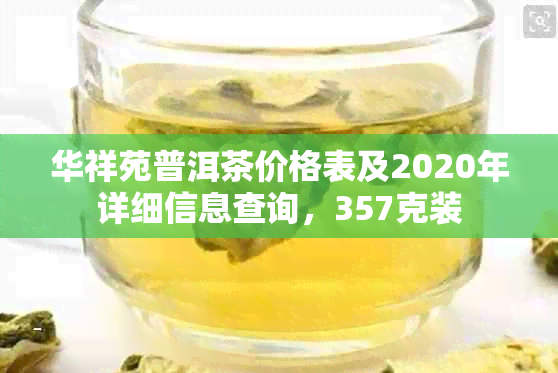 华祥苑普洱茶价格表及2020年详细信息查询，357克装